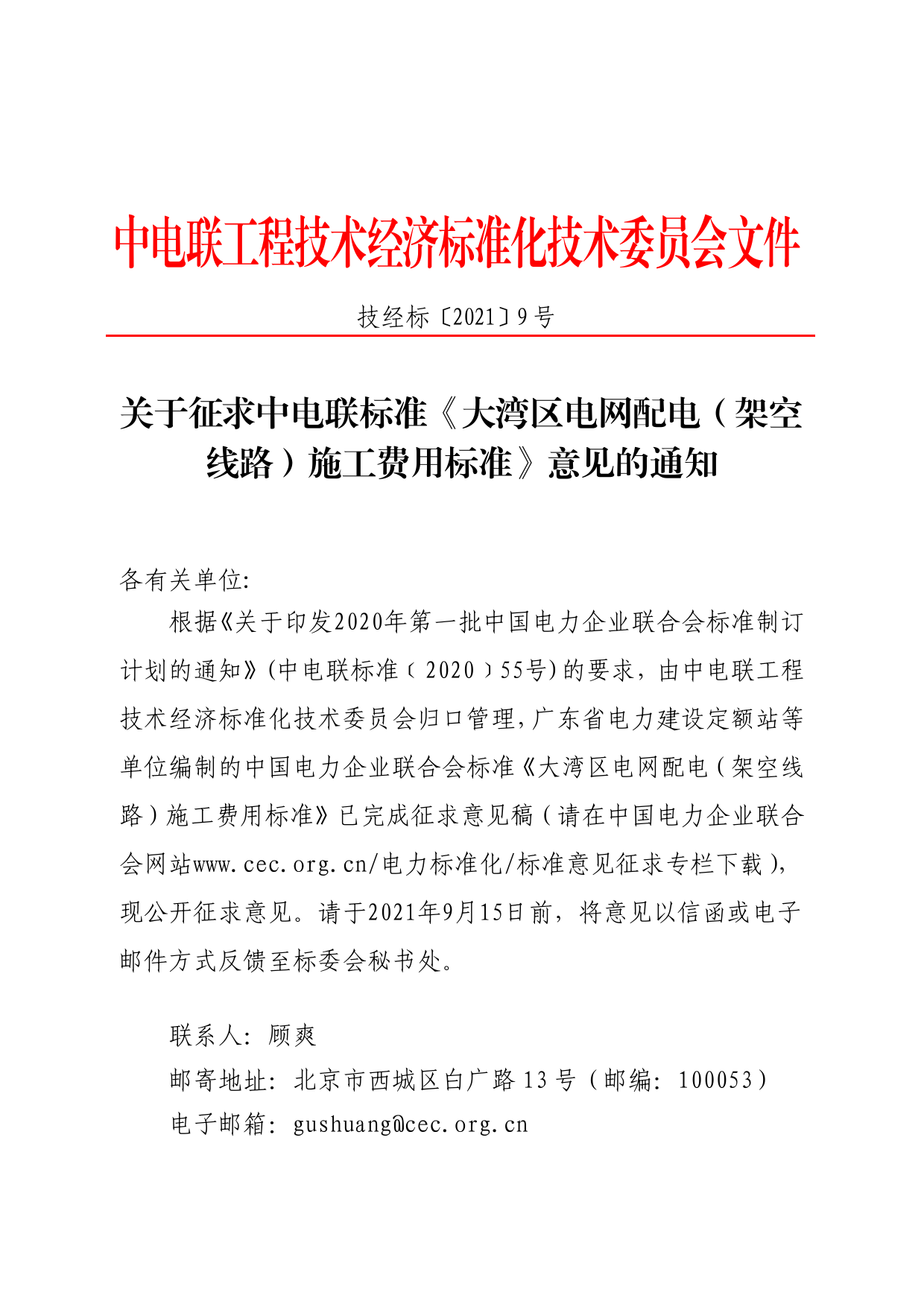 中电联工程技术经济标准化技术委员会文件

技经标〔2021〕9号

关于征求中电联标准《大湾区电网配电（架空线路）施工费用标准》意见的通知

各有关单位:

根据《关于印发2020年第一批中国电力企业联合会标准制订计划的通知》(中电联标准〔2020〕55号)的要求，由中电联工程技术经济标准化技术委员会归口管理，广东省电力建设定额站等单位编制的中国电力企业联合会标准《大湾区电网配电（架空线路）施工费用标准》已完成征求意见稿（请在中国电力企业联合会网站www.cec.org.cn/电力标准化/标准意见征求专栏下载），现公开征求意见。请于2021年9月15日前，将意见以信函或电子邮件方式反馈至标委会秘书处。

联系人：顾爽
邮寄地址：北京市西城区白广路13号（邮编：100053）
电子邮箱：gushuang@cec.org.cn